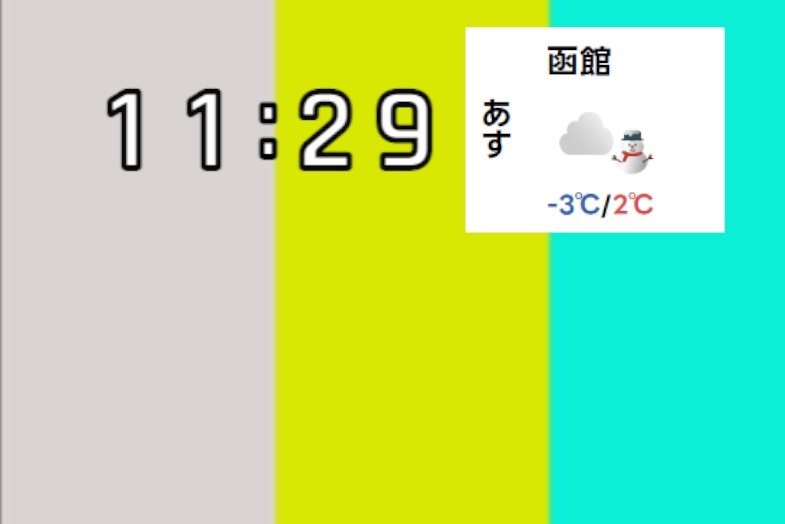 11:29

函館

あす

-3℃/2℃